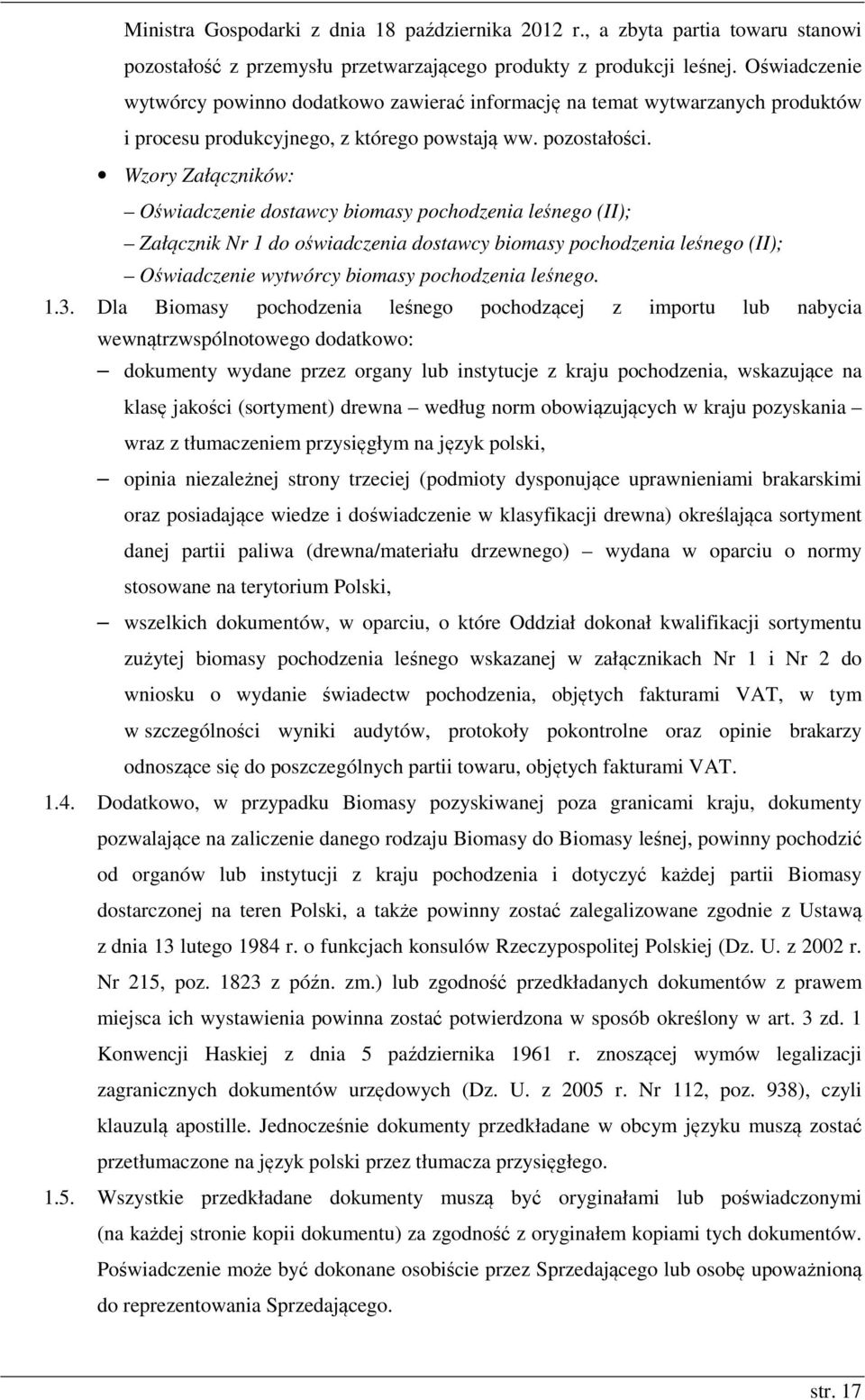 Ministra Gospodarki z dnia 18 października 2012 r., a zbyta partia towaru stanowi pozostałość z przemysłu przetwarzającego produkty z produkcji leśnej. Oświadczenie wytwórcy powinno dodatkowo zawierać informację na temat wytwarzanych produktów i procesu produkcyjnego, z którego powstają ww. pozostałości.

• Wzory Załączników:
– Oświadczenie dostawcy biomasy pochodzenia leśnego (II);
– Załącznik Nr 1 do oświadczenia dostawcy biomasy pochodzenia leśnego (II);
– Oświadczenie wytwórcy biomasy pochodzenia leśnego.

1.3. Dla Biomasy pochodzenia leśnego pochodzącej z importu lub nabycia wewnątrzwspólnotowego dodatkowo:
– dokumenty wydane przez organy lub instytucje z kraju pochodzenia, wskazujące na klasę jakości (sortyment) drewna – według norm obowiązujących w kraju pozyskania – wraz z tłumaczeniem przysięgłym na język polski,
– opinia niezależnej strony trzeciej (podmioty dysponujące uprawnieniami brakarskimi oraz posiadające wiedze i doświadczenie w klasyfikacji drewna) określająca sortyment danej partii paliwa (drewna/materiału drzewnego) – wydana w oparciu o normy stosowane na terytorium Polski,
– wszelkich dokumentów, w oparciu, o które Oddział dokonał kwalifikacji sortymentu zużytej biomasy pochodzenia leśnego wskazanej w załącznikach Nr 1 i Nr 2 do wniosku o wydanie świadectw pochodzenia, objętych fakturami VAT, w tym w szczególności wyniki audytów, protokoły pokontrolne oraz opinie brakarzy odnoszące się do poszczególnych partii towaru, objętych fakturami VAT.

1.4. Dodatkowo, w przypadku Biomasy pozyskiwanej poza granicami kraju, dokumenty pozwalające na zaliczenie danego rodzaju Biomasy do Biomasy leśnej, powinny pochodzić od organów lub instytucji z kraju pochodzenia i dotyczyć każdej partii Biomasy dostarczonej na teren Polski, a także powinny zostać zalegalizowane zgodnie z Ustawą z dnia 13 lutego 1984 r. o funkcjach konsulów Rzeczypospolitej Polskiej (Dz. U. z 2002 r. Nr 215, poz. 1823 z późn. zm.) lub zgodność przedkładanych dokumentów z prawem miejsca ich wystawienia powinna zostać potwierdzona w sposób określony w art. 3 zd. 1 Konwencji Haskiej z dnia 5 października 1961 r. znoszącej wymów legalizacji zagranicznych dokumentów urzędowych (Dz. U. z 2005 r. Nr 112, poz. 938), czyli klauzulą apostille. Jednocześnie dokumenty przedkładane w obcym języku muszą zostać przetłumaczone na język polski przez tłumacza przysięgłego.

1.5. Wszystkie przedkładane dokumenty muszą być oryginałami lub poświadczonymi (na każdej stronie kopii dokumentu) za zgodność z oryginałem kopiami tych dokumentów. Poświadczenie może być dokonane osobiście przez Sprzedającego lub osobę upoważnioną do reprezentowania Sprzedającego.

str. 17